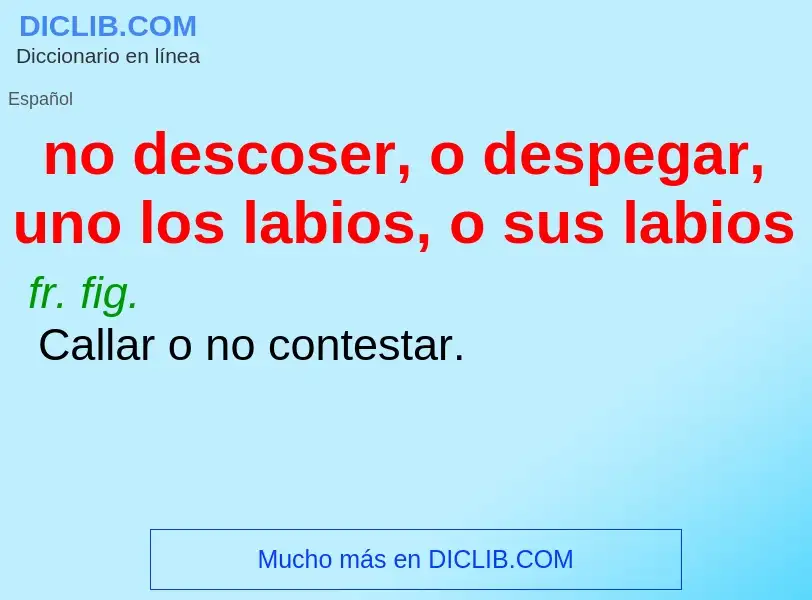 DICLIB.COM
Diccionario en línea

Español

no descoser, o despegar, uno los labios, o sus labios

fr. fig.

Callar o no contestar.

Mucho más en DICLIB.COM